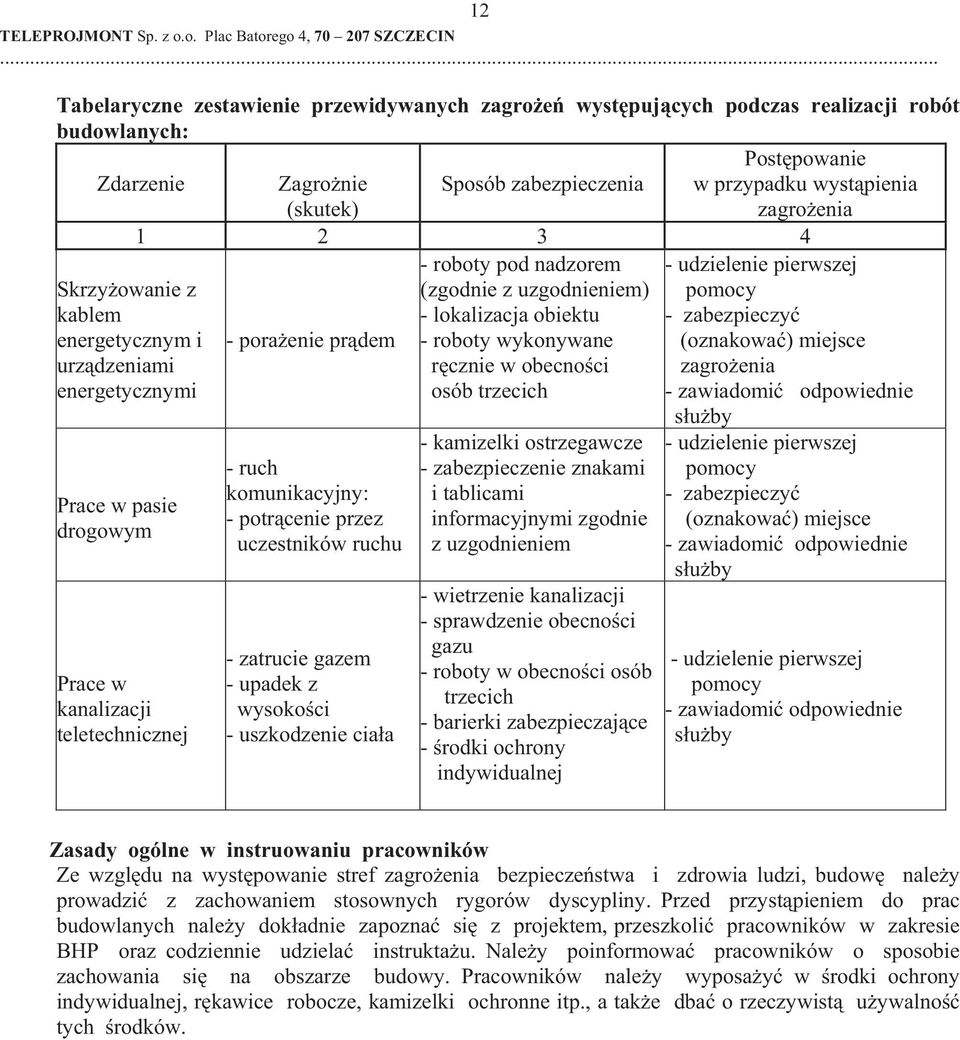 12

TELEPROJMONT Sp. z o.o. Plac Batorego 4, 70 – 207 SZCZECIN

Tabelaryczne zestawienie przewidywanych zagrożeń występujących podczas realizacji robót budowlanych:

| Zdarzenie | Zagrożnie (skutek) | Sposób zabezpieczenia | Postępowanie w przypadku wystąpienia zagrożenia |
|---|---|---|---|
| 1 | 2 | 3 | 4 |
| Skrzyżowanie z kablem energetycznym i urządzeniami energetycznymi | - porażenie prądem | - roboty pod nadzorem (zgodnie z uzgodnieniem) - lokalizacja obiektu - roboty wykonywane ręcznie w obecności osób trzecich | - udzielenie pierwszej pomocy - zabezpieczyć (oznakować) miejsce zagrożenia - zawiadomić odpowiednie służby |
| Prace w pasie drogowym | - ruch komunikacyjny: - potrącenie przez uczestników ruchu | - kamizelki ostrzegawcze - zabezpieczenie znakami i tablicami informacyjnymi zgodnie z uzgodnieniem | - udzielenie pierwszej pomocy - zabezpieczyć (oznakować) miejsce - zawiadomić odpowiednie służby |
| Prace w kanalizacji teletechnicznej | - zatrucie gazem - upadek z wysokości - uszkodzenie ciała | - wietrzenie kanalizacji - sprawdzenie obecności gazu - roboty w obecności osób trzecich - barierki zabezpieczające - środki ochrony indywidualnej | - udzielenie pierwszej pomocy - zawiadomić odpowiednie służby |

Zasady ogólne w instruowaniu pracowników
Ze względu na występowanie stref zagrożenia bezpieczeństwa i zdrowia ludzi, budowę należy prowadzić z zachowaniem stosownych rygorów dyscypliny. Przed przystąpieniem do prac budowlanych należy dokładnie zapoznać się z projektem, przeszkolić pracowników w zakresie BHP oraz codziennie udzielać instruktażu. Należy poinformować pracowników o sposobie zachowania się na obszarze budowy. Pracowników należy wyposażyć w środki ochrony indywidualnej, rękawice robocze, kamizelki ochronne itp., a także dbać o rzeczywistą używalność tych środków.